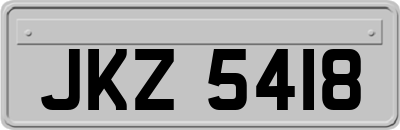 JKZ 5418